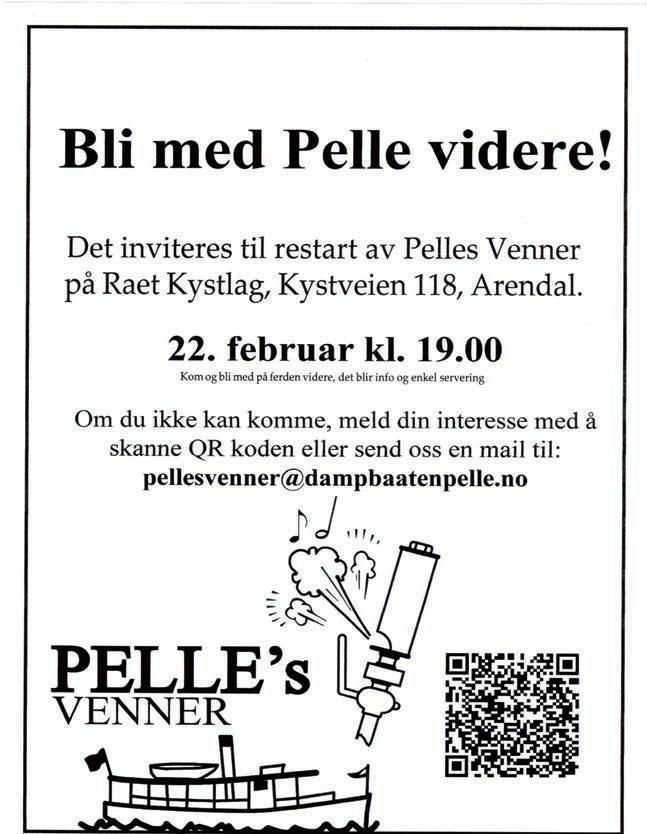 Bli med Pelle videre!

Det inviteres til restart av Pelles Venner på Raet Kystlag, Kystveien 118, Arendal.

22. februar kl. 19.00

Kom og bli med på ferden videre, det blir info og enkel servering

Om du ikke kan komme, meld din interesse med å skanne QR koden eller send oss en mail til:
pellesvenner@dampbaatenpelle.no

PELLE's
VENNER